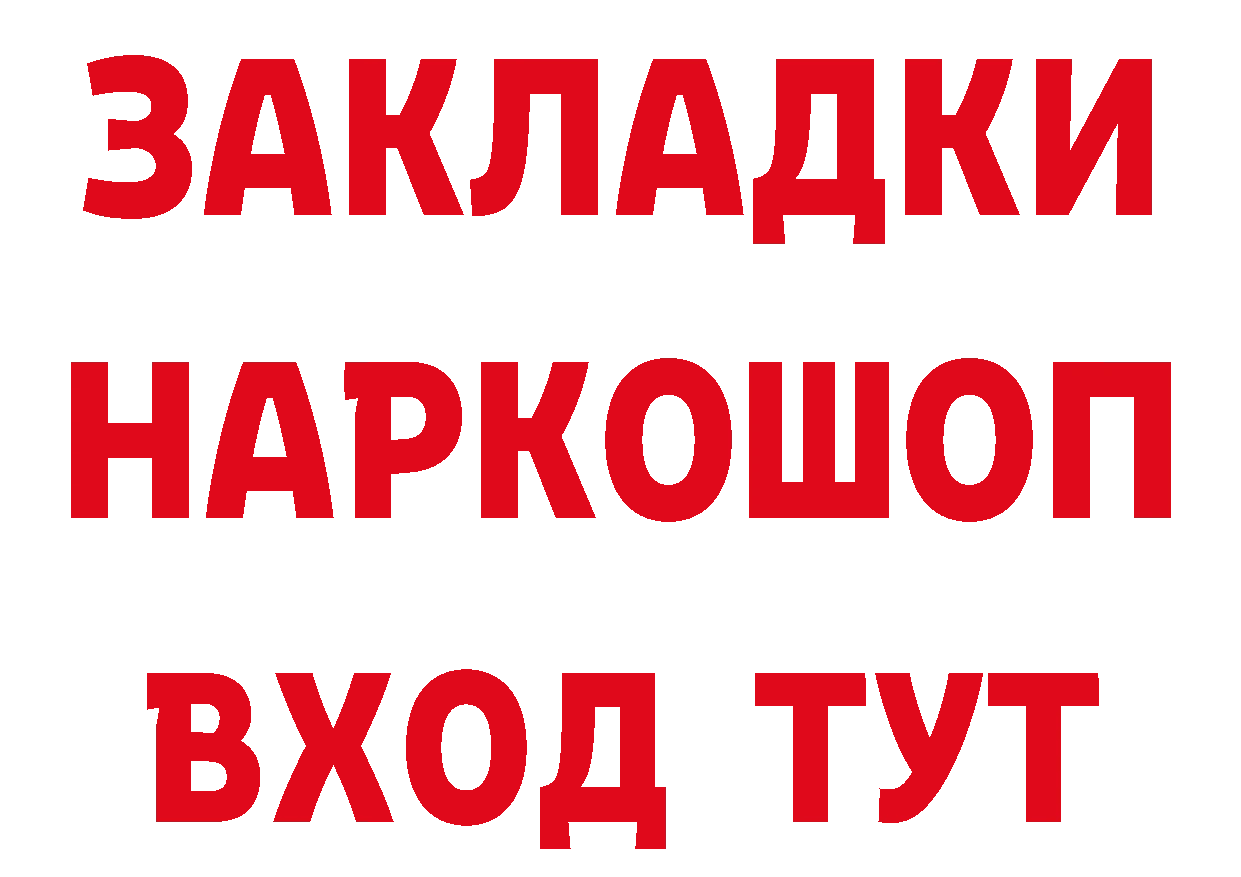 ЗАКЛАДКИ
НАРКОШОП
ВХОД ТУТ